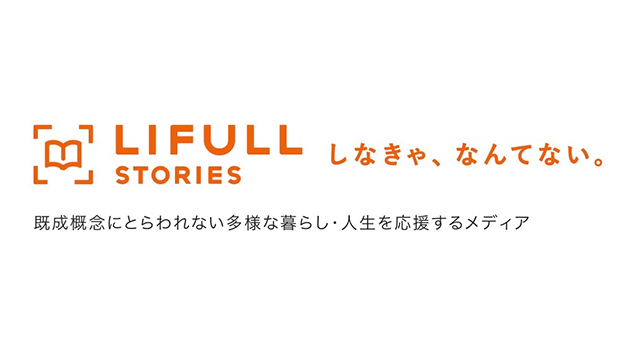 LIFULL
STORIES

しなきゃ、なんてない。

既成概念にとらわれない多様な暮らし・人生を応援するメディア